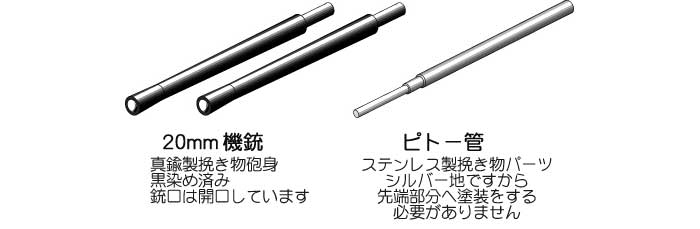 20mm 機銃
真鍮製挽き物砲身
黒染め済み
銃口は開口しています

ピトー管
ステンレス製挽き物パーツ
シルバー地ですから
先端部分へ塗装をする
必要がありません